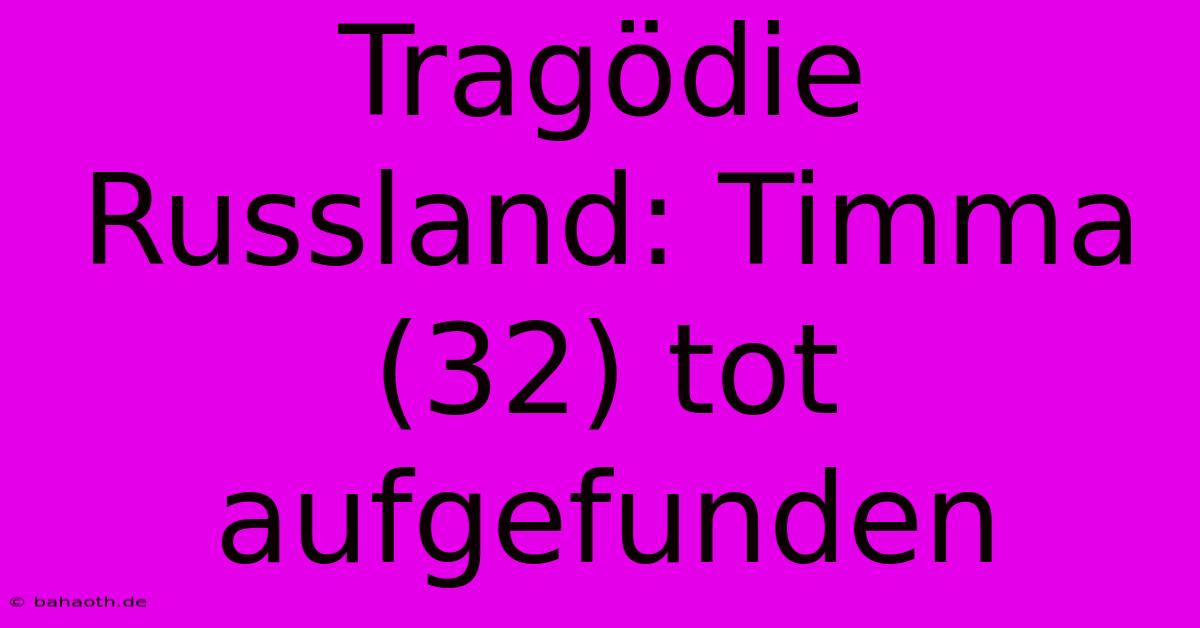 Tragödie Russland: Timma (32) tot aufgefunden

© bahaoth.de